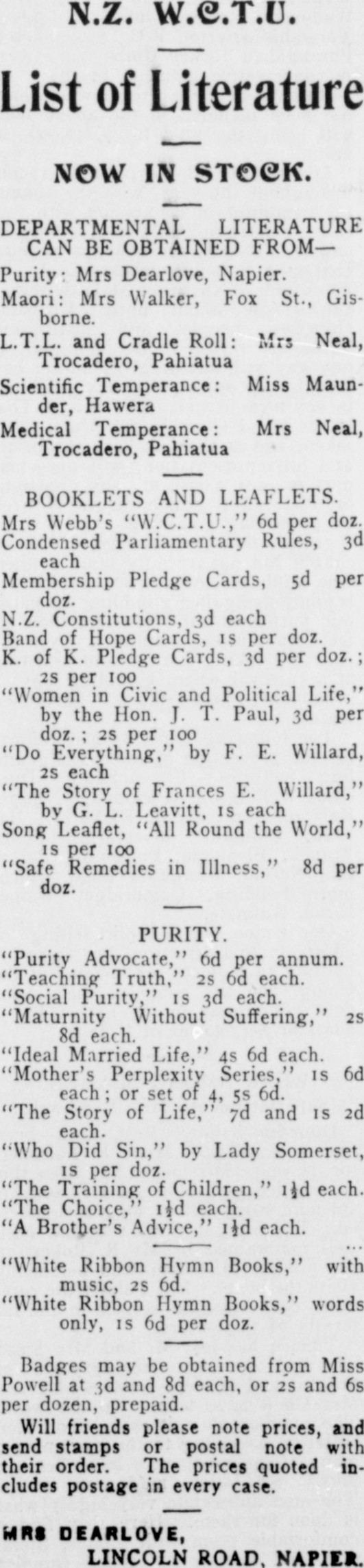 N.Z. W.C.T.U.

List of Literature

NOW IN STOCK.

DEPARTMENTAL LITERATURE CAN BE OBTAINED FROM—

Purity: Mrs Dearlove, Napier.

Maori: Mrs Walker, Fox St., Gisborne.

L.T.L. and Cradle Roll: Mrs Neal, Trocadero, Pahiatua

Scientific Temperance: Miss Maunder, Hawera

Medical Temperance: Mrs Neal, Trocadero, Pahiatua

BOOKLETS AND LEAFLETS.

Mrs Webb's "W.C.T.U.," 6d per doz.

Condensed Parliamentary Rules, 3d each

Membership Pledge Cards, 5d per doz.

N.Z. Constitutions, 3d each

Band of Hope Cards, 1s per doz.

K. of K. Pledge Cards, 3d per doz.; 2s per 100

"Women in Civic and Political Life," by the Hon. J. T. Paul, 3d per doz.; 2s per 100

"Do Everything," by F. E. Willard, 2s each

"The Story of Frances E. Willard," by G. L. Leavitt, 1s each

Song Leaflet, "All Round the World," 1s per 100

"Safe Remedies in Illness," 8d per doz.

PURITY.

"Purity Advocate," 6d per annum.

"Teaching Truth," 2s 6d each.

"Social Purity," 1s 3d each.

"Maturnity Without Suffering," 2s 8d each.

"Ideal Married Life," 4s 6d each.

"Mother's Perplexity Series," 1s 6d each; or set of 4, 5s 6d.

"The Story of Life," 7d and 1s 2d each.

"Who Did Sin," by Lady Somerset, 1s per doz.

"The Training of Children," 1½d each.

"The Choice," 1½d each.

"A Brother's Advice," 1½d each.

"White Ribbon Hymn Books," with music, 2s 6d.

"White Ribbon Hymn Books," words only, 1s 6d per doz.

Badges may be obtained from Miss Powell at 3d and 8d each, or 2s and 6s per dozen, prepaid.

Will friends please note prices, and send stamps or postal note with their order. The prices quoted includes postage in every case.

MRS DEARLOVE,
LINCOLN ROAD, NAPIER.